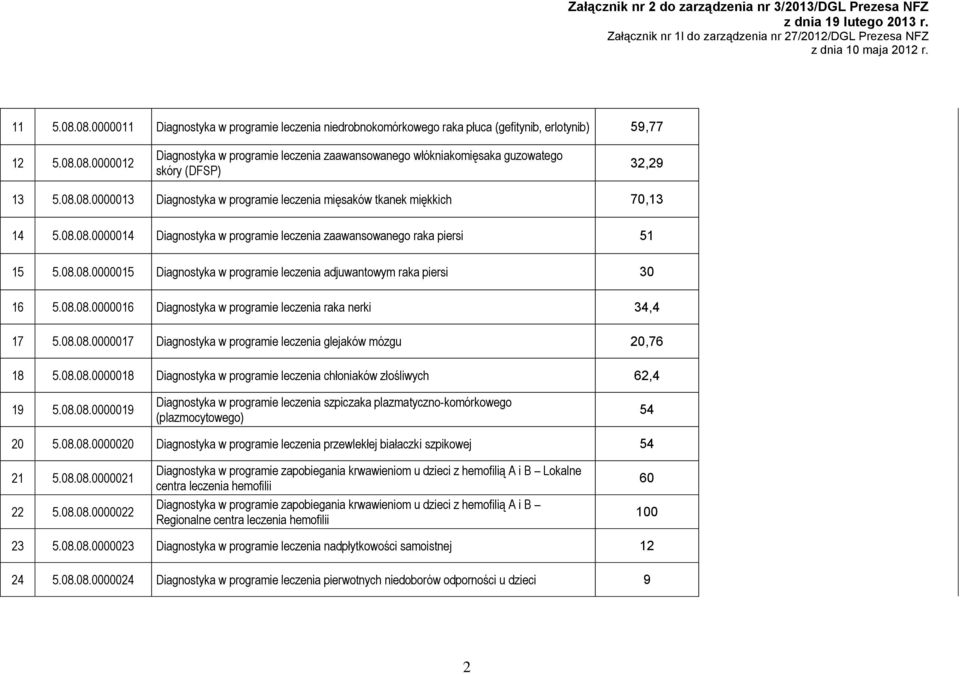 Załącznik nr 2 do zarządzenia nr 3/2013/DGL Prezesa NFZ
z dnia 19 lutego 2013 r.
Załącznik nr 1l do zarządzenia nr 27/2012/DGL Prezesa NFZ
z dnia 10 maja 2012 r.

| | | | |
|---|---|---|---|
| 11 | 5.08.08.0000011 | Diagnostyka w programie leczenia niedrobnokomórkowego raka płuca (gefitynib, erlotynib) | 59,77 |
| 12 | 5.08.08.0000012 | Diagnostyka w programie leczenia zaawansowanego włókniakomięsaka guzowatego skóry (DFSP) | 32,29 |
| 13 | 5.08.08.0000013 | Diagnostyka w programie leczenia mięsaków tkanek miękkich | 70,13 |
| 14 | 5.08.08.0000014 | Diagnostyka w programie leczenia zaawansowanego raka piersi | 51 |
| 15 | 5.08.08.0000015 | Diagnostyka w programie leczenia adjuwantowym raka piersi | 30 |
| 16 | 5.08.08.0000016 | Diagnostyka w programie leczenia raka nerki | 34,4 |
| 17 | 5.08.08.0000017 | Diagnostyka w programie leczenia glejaków mózgu | 20,76 |
| 18 | 5.08.08.0000018 | Diagnostyka w programie leczenia chłoniaków złośliwych | 62,4 |
| 19 | 5.08.08.0000019 | Diagnostyka w programie leczenia szpiczaka plazmatyczno-komórkowego (plazmocytowego) | 54 |
| 20 | 5.08.08.0000020 | Diagnostyka w programie leczenia przewlekłej białaczki szpikowej | 54 |
| 21 | 5.08.08.0000021 | Diagnostyka w programie zapobiegania krwawieniom u dzieci z hemofilią A i B – Lokalne centra leczenia hemofilii | 60 |
| 22 | 5.08.08.0000022 | Diagnostyka w programie zapobiegania krwawieniom u dzieci z hemofilią A i B – Regionalne centra leczenia hemofilii | 100 |
| 23 | 5.08.08.0000023 | Diagnostyka w programie leczenia nadpłytkowości samoistnej | 12 |
| 24 | 5.08.08.0000024 | Diagnostyka w programie leczenia pierwotnych niedoborów odporności u dzieci | 9 |

2